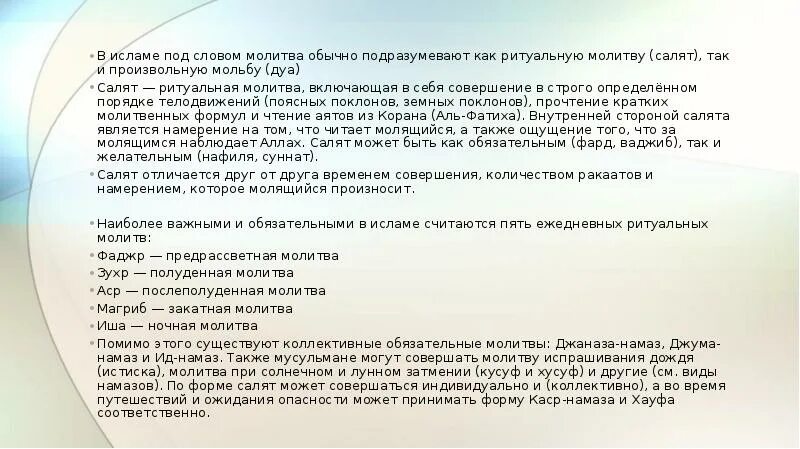 • В исламе под словом молитва обычно подразумевают как ритуальную молитву (салят), так и произвольную мольбу (дуа)

• Салят — ритуальная молитва, включающая в себя совершение в строго определённом порядке телодвижений (поясных поклонов, земных поклонов), прочтение кратких молитвенных формул и чтение аятов из Корана (Аль-Фатиха). Внутренней стороной салята является намерение на том, что читает молящийся, а также ощущение того, что за молящимся наблюдает Аллах. Салят может быть как обязательным (фард, ваджиб), так и желательным (нафиля, суннат).

• Салят отличается друг от друга временем совершения, количеством ракаатов и намерением, которое молящийся произносит.

• Наиболее важными и обязательными в исламе считаются пять ежедневных ритуальных молитв:

• Фаджр — предрассветная молитва

• Зухр — полуденная молитва

• Аср — послеполуденная молитва

• Магриб — закатная молитва

• Иша — ночная молитва

• Помимо этого существуют коллективные обязательные молитвы: Джаназа-намаз, Джума-намаз и Ид-намаз. Также мусульмане могут совершать молитву испрашивания дождя (истиска), молитва при солнечном и лунном затмении (кусуф и хусуф) и другие (см. виды намазов). По форме салят может совершаться индивидуально и (коллективно), а во время путешествий и ожидания опасности может принимать форму Каср-намаза и Хауфа соответственно.